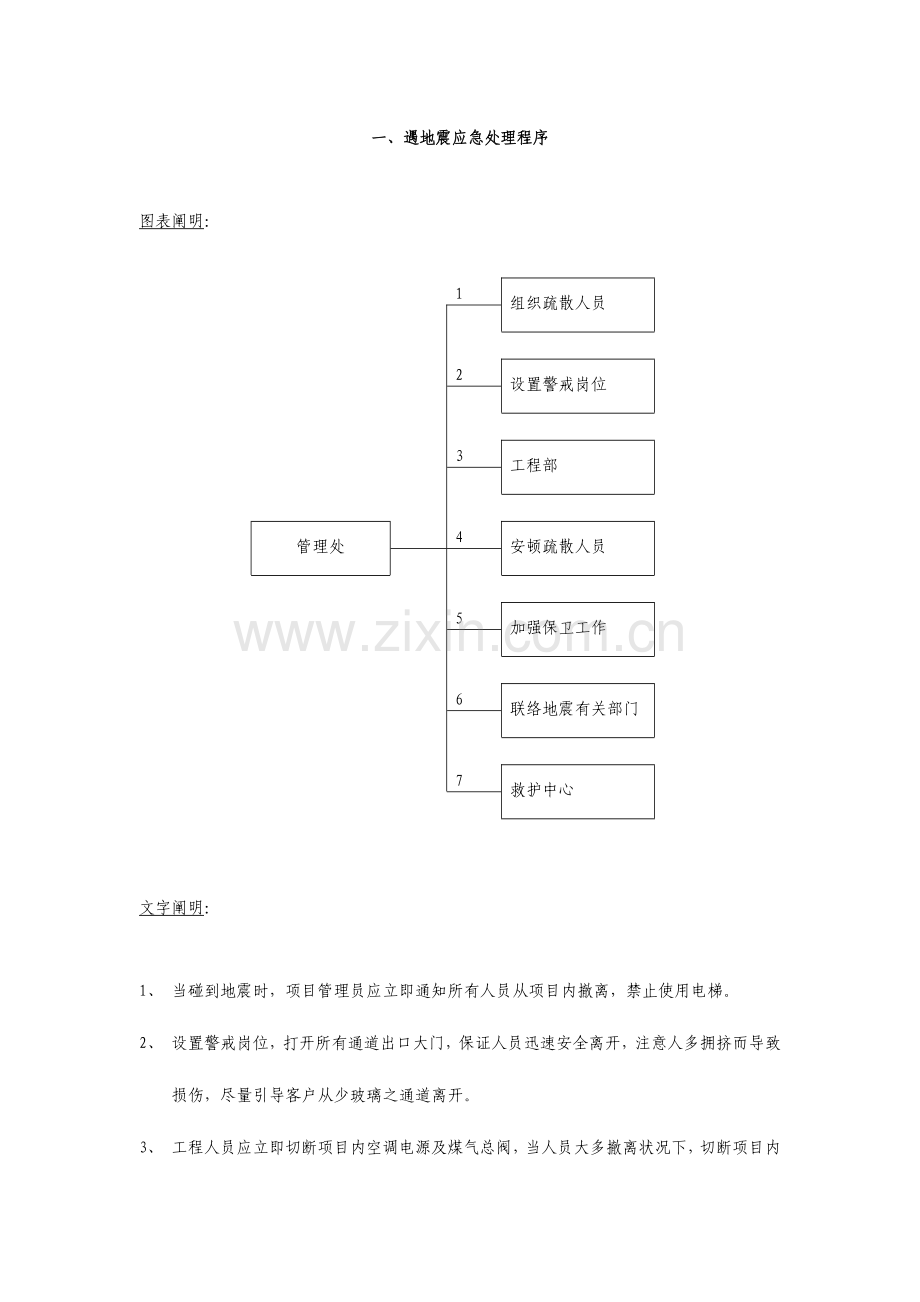 一、遇地震应急处理程序

图表阐明:

管理处

1
组织疏散人员

2
设置警戒岗位

3
工程部

4
安顿疏散人员

5
加强保卫工作

6
联络地震有关部门

7
救护中心

文字阐明:

1、 当碰到地震时，项目管理员应立即通知所有人员从项目内撤离，禁止使用电梯。

2、 设置警戒岗位，打开所有通道出口大门，保证人员迅速安全离开，注意人多拥挤而导致损伤，尽量引导客户从少玻璃之通道离开。

3、 工程人员应立即切断项目内空调电源及煤气总阀，当人员大多撤离状况下，切断项目内

www.zixin.com.cn